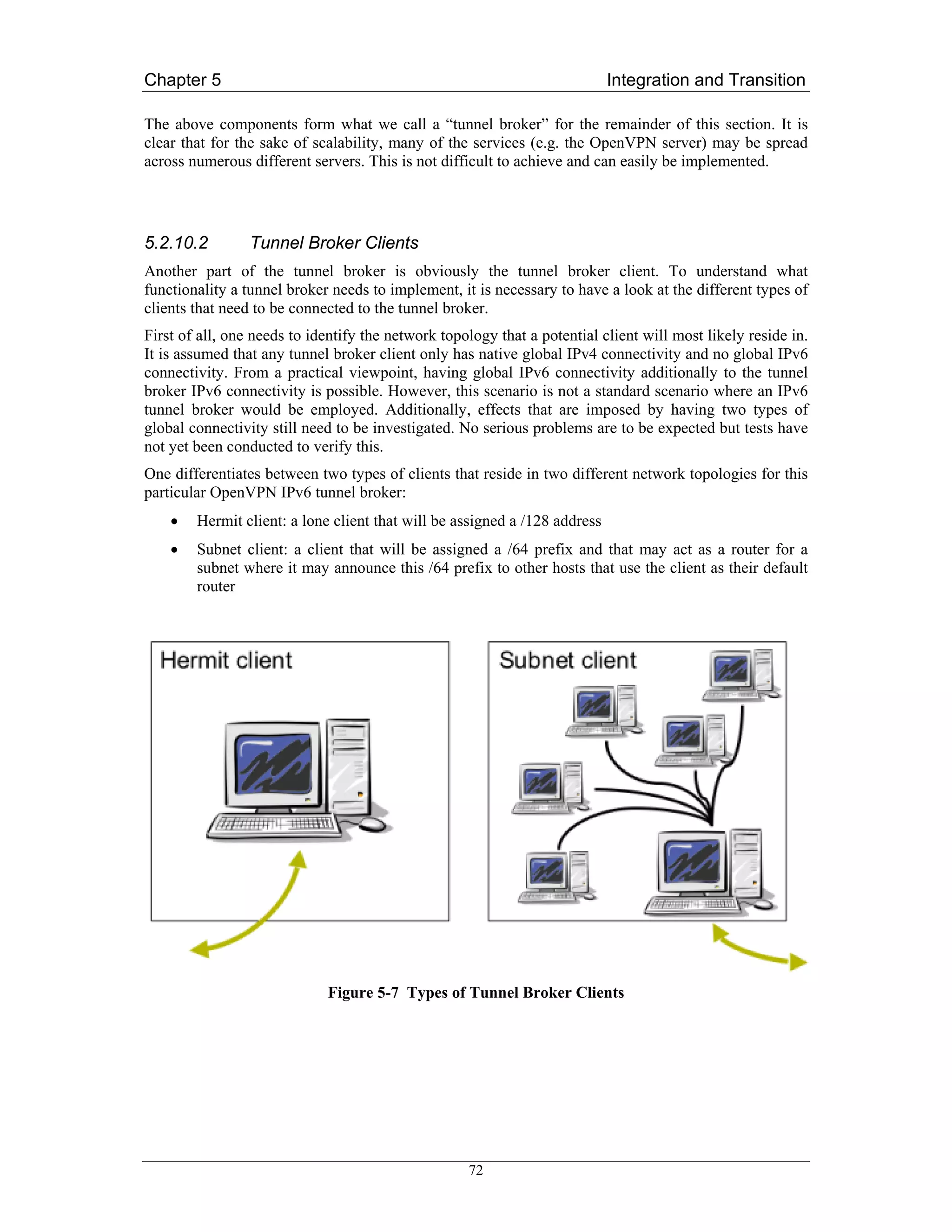 Chapter 5 Integration and Transition

The above components form what we call a “tunnel broker” for the remainder of this section. It is clear that for the sake of scalability, many of the services (e.g. the OpenVPN server) may be spread across numerous different servers. This is not difficult to achieve and can easily be implemented.

5.2.10.2 Tunnel Broker Clients

Another part of the tunnel broker is obviously the tunnel broker client. To understand what functionality a tunnel broker needs to implement, it is necessary to have a look at the different types of clients that need to be connected to the tunnel broker.

First of all, one needs to identify the network topology that a potential client will most likely reside in. It is assumed that any tunnel broker client only has native global IPv4 connectivity and no global IPv6 connectivity. From a practical viewpoint, having global IPv6 connectivity additionally to the tunnel broker IPv6 connectivity is possible. However, this scenario is not a standard scenario where an IPv6 tunnel broker would be employed. Additionally, effects that are imposed by having two types of global connectivity still need to be investigated. No serious problems are to be expected but tests have not yet been conducted to verify this.

One differentiates between two types of clients that reside in two different network topologies for this particular OpenVPN IPv6 tunnel broker:

• Hermit client: a lone client that will be assigned a /128 address

• Subnet client: a client that will be assigned a /64 prefix and that may act as a router for a subnet where it may announce this /64 prefix to other hosts that use the client as their default router

Hermit client

Subnet client

Figure 5-7 Types of Tunnel Broker Clients

72